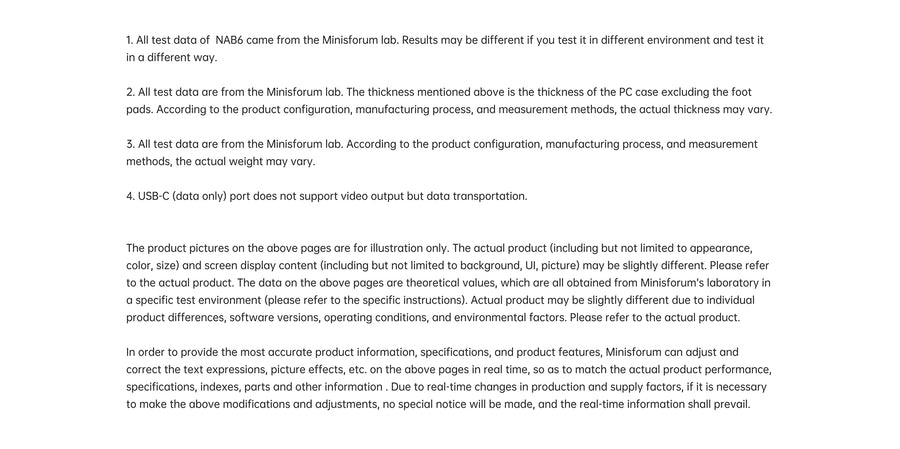 1. All test data of NAB6 came from the Minisforum lab. Results may be different if you test it in different environment and test it in a different way.

2. All test data are from the Minisforum lab. The thickness mentioned above is the thickness of the PC case excluding the foot pads. According to the product configuration, manufacturing process, and measurement methods, the actual thickness may vary.

3. All test data are from the Minisforum lab. According to the product configuration, manufacturing process, and measurement methods, the actual weight may vary.

4. USB-C (data only) port does not support video output but data transportation.

The product pictures on the above pages are for illustration only. The actual product (including but not limited to appearance, color, size) and screen display content (including but not limited to background, UI, picture) may be slightly different. Please refer to the actual product. The data on the above pages are theoretical values, which are all obtained from Minisforum's laboratory in a specific test environment (please refer to the specific instructions). Actual product may be slightly different due to individual product differences, software versions, operating conditions, and environmental factors. Please refer to the actual product.

In order to provide the most accurate product information, specifications, and product features, Minisforum can adjust and correct the text expressions, picture effects, etc. on the above pages in real time, so as to match the actual product performance, specifications, indexes, parts and other information . Due to real-time changes in production and supply factors, if it is necessary to make the above modifications and adjustments, no special notice will be made, and the real-time information shall prevail.